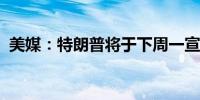 美媒：特朗普将于下周一宣